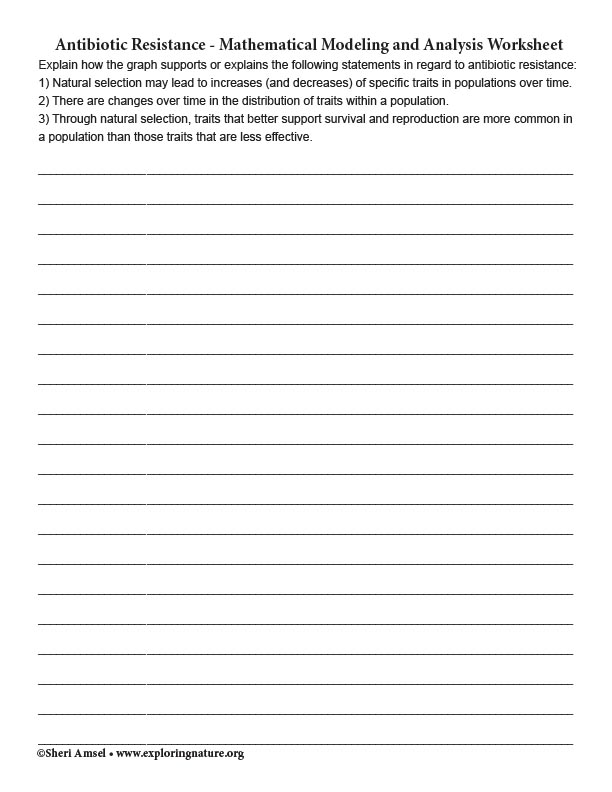 Antibiotic Resistance - Mathematical Modeling and Analysis Worksheet

Explain how the graph supports or explains the following statements in regard to antibiotic resistance:
1) Natural selection may lead to increases (and decreases) of specific traits in populations over time.
2) There are changes over time in the distribution of traits within a population.
3) Through natural selection, traits that better support survival and reproduction are more common in a population than those traits that are less effective.

©Sheri Amsel • www.exploringnature.org